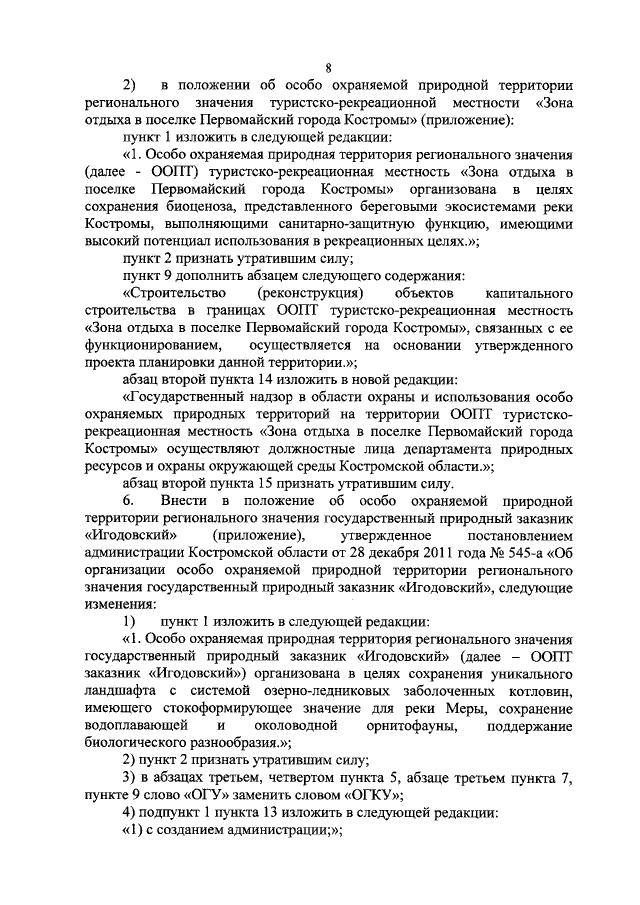 8

2) в положении об особо охраняемой природной территории регионального значения туристско-рекреационной местности «Зона отдыха в поселке Первомайский города Костромы» (приложение):

пункт 1 изложить в следующей редакции:

«1. Особо охраняемая природная территория регионального значения (далее - ООПТ) туристско-рекреационная местность «Зона отдыха в поселке Первомайский города Костромы» организована в целях сохранения биоценоза, представленного береговыми экосистемами реки Костромы, выполняющими санитарно-защитную функцию, имеющими высокий потенциал использования в рекреационных целях.»;

пункт 2 признать утратившим силу;

пункт 9 дополнить абзацем следующего содержания:

«Строительство (реконструкция) объектов капитального строительства в границах ООПТ туристско-рекреационная местность «Зона отдыха в поселке Первомайский города Костромы», связанных с ее функционированием, осуществляется на основании утвержденного проекта планировки данной территории.»;

абзац второй пункта 14 изложить в новой редакции:

«Государственный надзор в области охраны и использования особо охраняемых природных территорий на территории ООПТ туристско-рекреационная местность «Зона отдыха в поселке Первомайский города Костромы» осуществляют должностные лица департамента природных ресурсов и охраны окружающей среды Костромской области.»;

абзац второй пункта 15 признать утратившим силу.

6. Внести в положение об особо охраняемой природной территории регионального значения государственный природный заказник «Игодовский» (приложение), утвержденное постановлением администрации Костромской области от 28 декабря 2011 года № 545-а «Об организации особо охраняемой природной территории регионального значения государственный природный заказник «Игодовский», следующие изменения:

1) пункт 1 изложить в следующей редакции:

«1. Особо охраняемая природная территория регионального значения государственный природный заказник «Игодовский» (далее – ООПТ заказник «Игодовский») организована в целях сохранения уникального ландшафта с системой озерно-ледниковых заболоченных котловин, имеющего стокоформирующее значение для реки Меры, сохранение водоплавающей и околоводной орнитофауны, поддержание биологического разнообразия.»;

2) пункт 2 признать утратившим силу;

3) в абзацах третьем, четвертом пункта 5, абзаце третьем пункта 7, пункте 9 слово «ОГУ» заменить словом «ОГКУ»;

4) подпункт 1 пункта 13 изложить в следующей редакции:

«1) с созданием администрации;»;